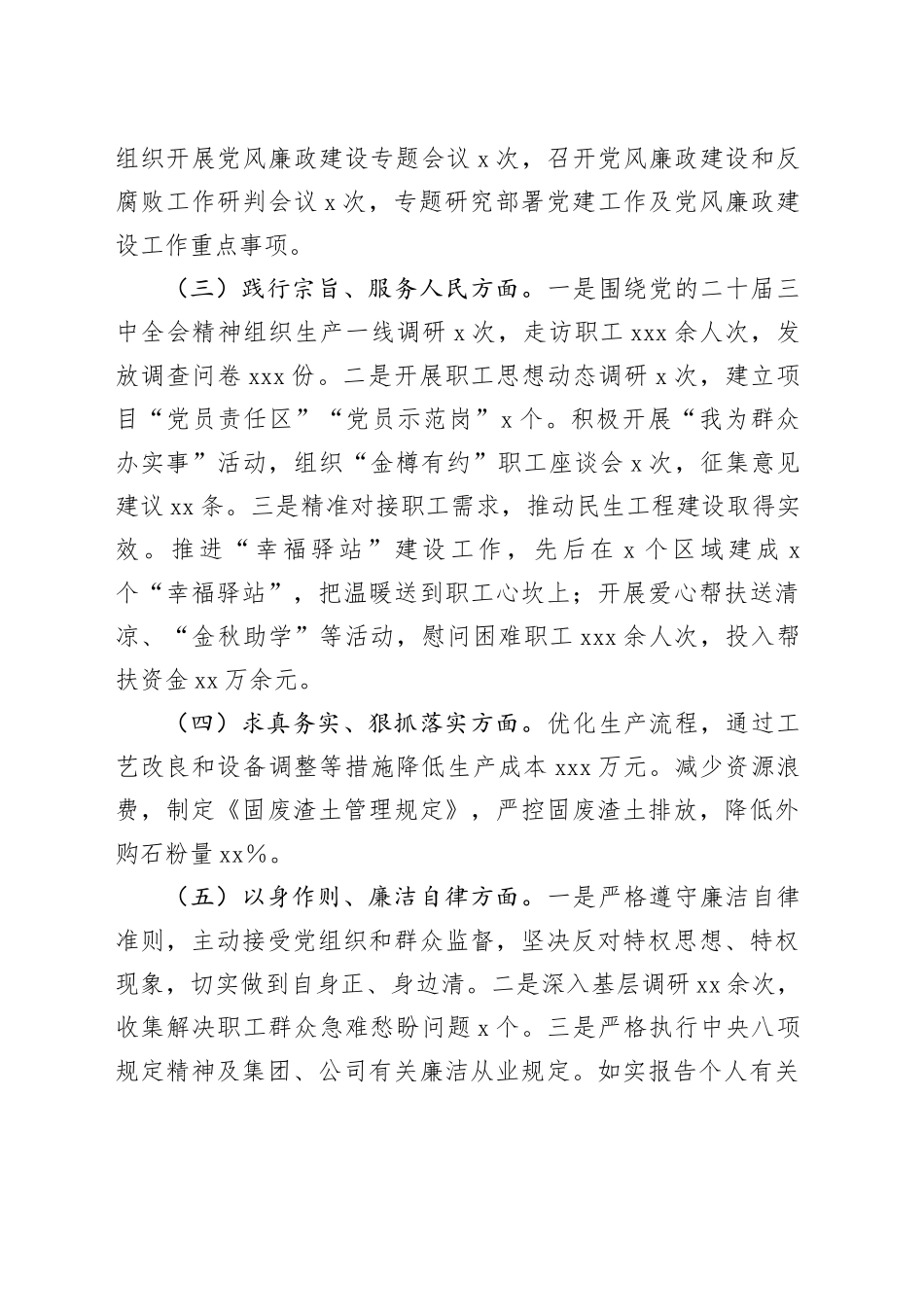 组织开展党风廉政建设专题会议 x 次，召开党风廉政建设和反腐败工作研判会议 x 次，专题研究部署党建工作及党风廉政建设工作重点事项。

（三）践行宗旨、服务人民方面。一是围绕党的二十届三中全会精神组织生产一线调研 x 次，走访职工 xxx 余人次，发放调查问卷 xxx 份。二是开展职工思想动态调研 x 次，建立项目“党员责任区”“党员示范岗”x 个。积极开展“我为群众办实事”活动，组织“金樽有约”职工座谈会 x 次，征集意见建议 xx 条。三是精准对接职工需求，推动民生工程建设取得实效。推进“幸福驿站”建设工作，先后在 x 个区域建成 x 个“幸福驿站”，把温暖送到职工心坎上；开展爱心帮扶送清凉、“金秋助学”等活动，慰问困难职工 xxx 余人次，投入帮扶资金 xx 万余元。

（四）求真务实、狠抓落实方面。优化生产流程，通过工艺改良和设备调整等措施降低生产成本 xxx 万元。减少资源浪费，制定《固废渣土管理规定》，严控固废渣土排放，降低外购石粉量 xx%。

（五）以身作则、廉洁自律方面。一是严格遵守廉洁自律准则，主动接受党组织和群众监督，坚决反对特权思想、特权现象，切实做到自身正、身边清。二是深入基层调研 xx 余次，收集解决职工群众急难愁盼问题 x 个。三是严格执行中央八项规定精神及集团、公司有关廉洁从业规定。如实报告个人有关